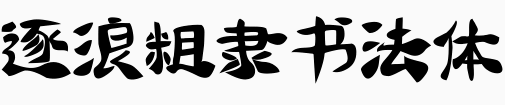 逐浪粗隶书法体